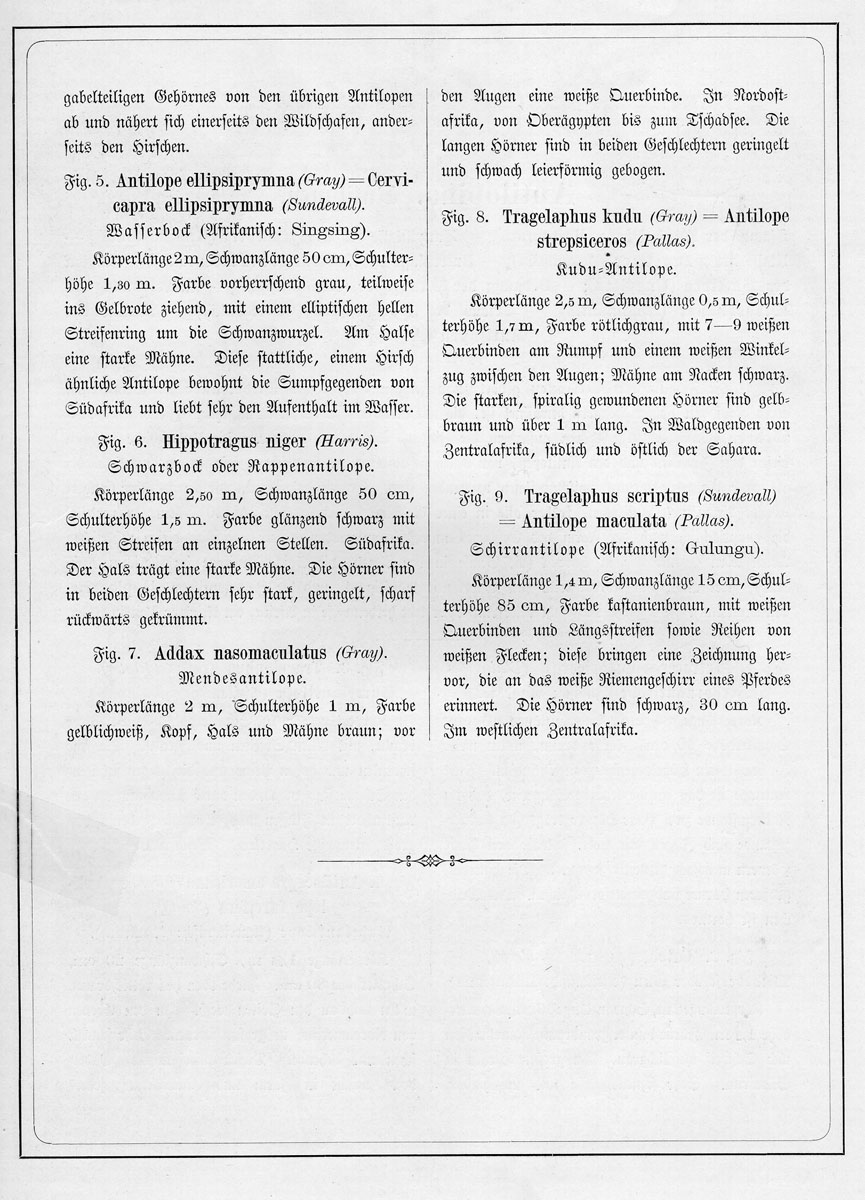 gabelteiligen Gehörnes von den übrigen Antilopen ab und nähert sich einerseits den Wildschafen, anderseits den Hirschen.

Fig. 5. Antilope ellipsiprymna (Gray) = Cervicapra ellipsiprymna (Sundevall).
Wasserbock (Afrikanisch: Singsing).

Körperlänge 2 m, Schwanzlänge 50 cm, Schulterhöhe 1,30 m. Farbe vorherrschend grau, teilweise ins Gelbrote ziehend, mit einem elliptischen hellen Streifenring um die Schwanzwurzel. Am Halse eine starke Mähne. Diese stattliche, einem Hirsch ähnliche Antilope bewohnt die Sumpfgegenden von Südafrika und liebt sehr den Aufenthalt im Wasser.

Fig. 6. Hippotragus niger (Harris).
Schwarzbock oder Rappenantilope.

Körperlänge 2,50 m, Schwanzlänge 50 cm, Schulterhöhe 1,5 m. Farbe glänzend schwarz mit weißen Streifen an einzelnen Stellen. Südafrika. Der Hals trägt eine starke Mähne. Die Hörner sind in beiden Geschlechtern sehr stark, geringelt, scharf rückwärts gekrümmt.

Fig. 7. Addax nasomaculatus (Gray).
Mendesantilope.

Körperlänge 2 m, Schulterhöhe 1 m, Farbe gelblichweiß, Kopf, Hals und Mähne braun; vor den Augen eine weiße Querbinde. In Nordostafrika, von Oberägypten bis zum Tschadsee. Die langen Hörner sind in beiden Geschlechtern geringelt und schwach leierförmig gebogen.

Fig. 8. Tragelaphus kudu (Gray) = Antilope strepsiceros (Pallas).
Kudu-Antilope.

Körperlänge 2,5 m, Schwanzlänge 0,5 m, Schulterhöhe 1,7 m, Farbe rötlichgrau, mit 7—9 weißen Querbinden am Rumpf und einem weißen Winkelzug zwischen den Augen; Mähne am Nacken schwarz. Die starken, spiralig gewundenen Hörner sind gelbbraun und über 1 m lang. In Waldgegenden von Zentralafrika, südlich und östlich der Sahara.

Fig. 9. Tragelaphus scriptus (Sundevall) = Antilope maculata (Pallas).
Schirrantilope (Afrikanisch: Gulungu).

Körperlänge 1,4 m, Schwanzlänge 15 cm, Schulterhöhe 85 cm, Farbe kastanienbraun, mit weißen Querbinden und Längsstreifen sowie Reihen von weißen Flecken; diese bringen eine Zeichnung hervor, die an das weiße Riemengeschirr eines Pferdes erinnert. Die Hörner sind schwarz, 30 cm lang. Im westlichen Zentralafrika.